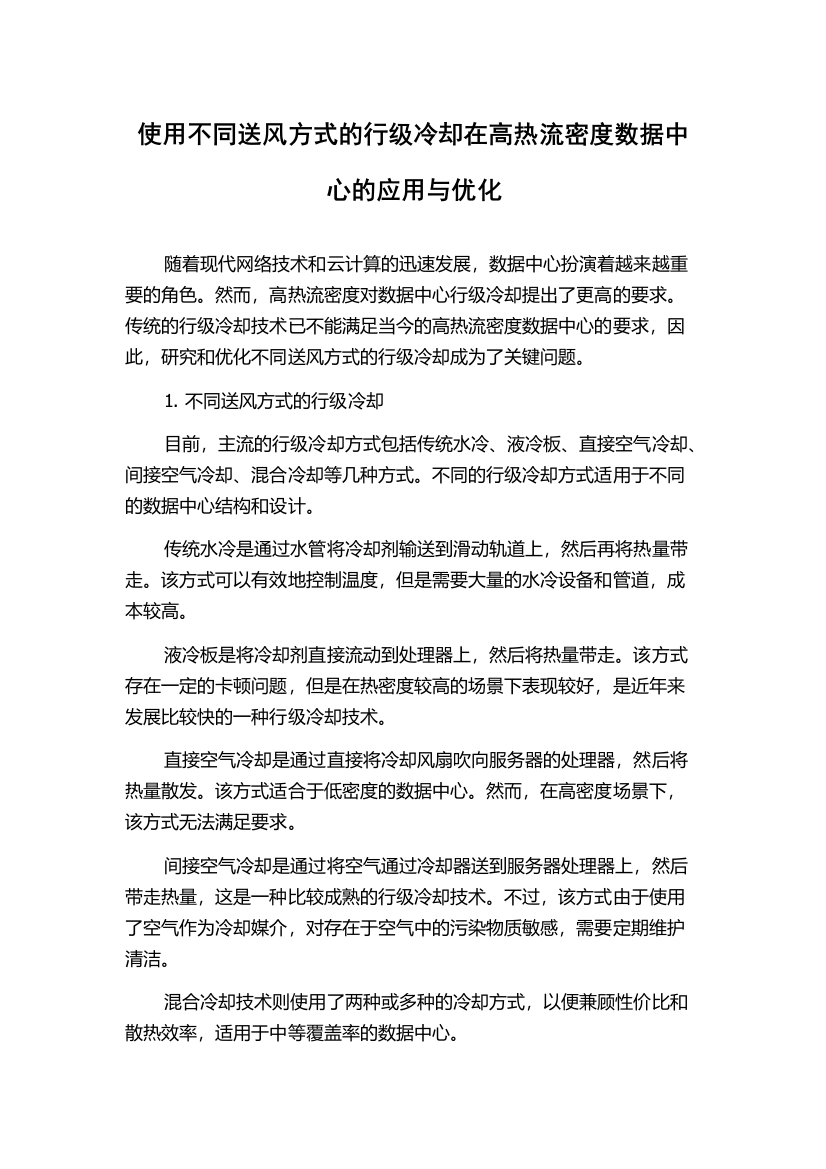 使用不同送风方式的行级冷却在高热流密度数据中心的应用与优化

随着现代网络技术和云计算的迅速发展，数据中心扮演着越来越重要的角色。然而，高热流密度对数据中心行级冷却提出了更高的要求。传统的行级冷却技术已不能满足当今的高热流密度数据中心的要求，因此，研究和优化不同送风方式的行级冷却成为了关键问题。

1. 不同送风方式的行级冷却

目前，主流的行级冷却方式包括传统水冷、液冷板、直接空气冷却、间接空气冷却、混合冷却等几种方式。不同的行级冷却方式适用于不同的数据中心结构和设计。

传统水冷是通过水管将冷却剂输送到滑动轨道上，然后再将热量带走。该方式可以有效地控制温度，但是需要大量的水冷设备和管道，成本较高。

液冷板是将冷却剂直接流动到处理器上，然后将热量带走。该方式存在一定的卡顿问题，但是在热密度较高的场景下表现较好，是近年来发展比较快的一种行级冷却技术。

直接空气冷却是通过直接将冷却风扇吹向服务器的处理器，然后将热量散发。该方式适合于低密度的数据中心。然而，在高密度场景下，该方式无法满足要求。

间接空气冷却是通过将空气通过冷却器送到服务器处理器上，然后带走热量，这是一种比较成熟的行级冷却技术。不过，该方式由于使用了空气作为冷却媒介，对存在于空气中的污染物质敏感，需要定期维护清洁。

混合冷却技术则使用了两种或多种的冷却方式，以便兼顾性价比和散热效率，适用于中等覆盖率的数据中心。